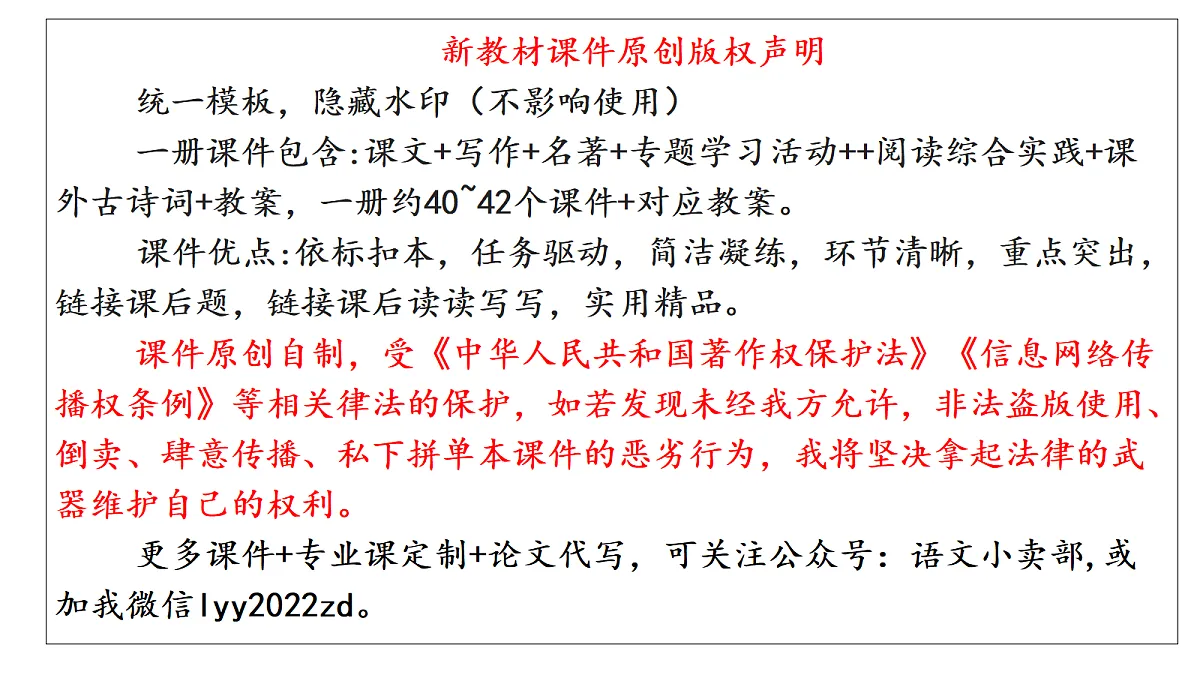 新教材课件原创版权声明

统一模板，隐藏水印（不影响使用）

一册课件包含:课文+写作+名著+专题学习活动++阅读综合实践+课外古诗词+教案，一册约40~42个课件+对应教案。

课件优点:依标扣本，任务驱动，简洁凝练，环节清晰，重点突出，链接课后题，链接课后读读写写，实用精品。

课件原创自制，受《中华人民共和国著作权保护法》《信息网络传播权条例》等相关律法的保护，如若发现未经我方允许，非法盗版使用、倒卖、肆意传播、私下拼单本课件的恶劣行为，我将坚决拿起法律的武器维护自己的权利。

更多课件+专业课定制+论文代写，可关注公众号：语文小卖部，或加我微信lyy2022zd。